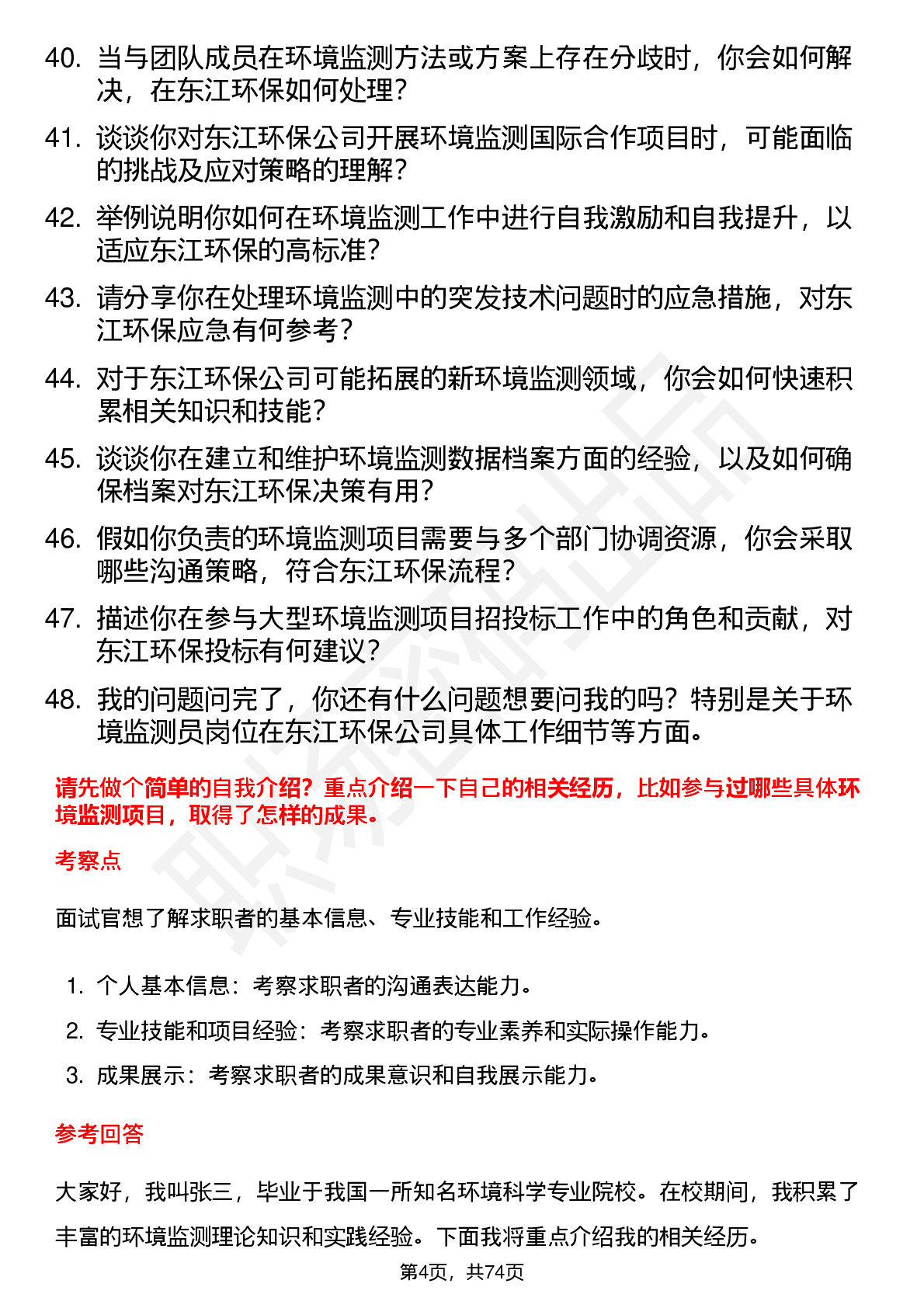 40. 当与团队成员在环境监测方法或方案上存在分歧时，你会如何解决，在东江环保如何处理？

41. 谈谈你对东江环保公司开展环境监测国际合作项目时，可能面临的挑战及应对策略的理解？

42. 举例说明你如何在环境监测工作中进行自我激励和自我提升，以适应东江环保的高标准？

43. 请分享你在处理环境监测中的突发技术问题时的应急措施，对东江环保应急有何参考？

44. 对于东江环保公司可能拓展的新环境监测领域，你会如何快速积累相关知识和技能？

45. 谈谈你在建立和维护环境监测数据档案方面的经验，以及如何确保档案对东江环保决策有用？

46. 假如你负责的环境监测项目需要与多个部门协调资源，你会采取哪些沟通策略，符合东江环保流程？

47. 描述你在参与大型环境监测项目招投标工作中的角色和贡献，对东江环保投标有何建议？

48. 我的问题问完了，你还有什么问题想要问我的吗？特别是关于环境监测员岗位在东江环保公司具体工作细节等方面。

请先做个简单的自我介绍？重点介绍一下自己的相关经历，比如参与过哪些具体环境监测项目，取得了怎样的成果。

考察点

面试官想了解求职者的基本信息、专业技能和工作经验。

1. 个人基本信息：考察求职者的沟通表达能力。
2. 专业技能和项目经验：考察求职者的专业素养和实际操作能力。
3. 成果展示：考察求职者的成果意识和自我展示能力。

参考回答

大家好，我叫张三，毕业于我国一所知名环境科学专业院校。在校期间，我积累了丰富的环境监测理论知识和实践经验。下面我将重点介绍我的相关经历。

第4页，共74页